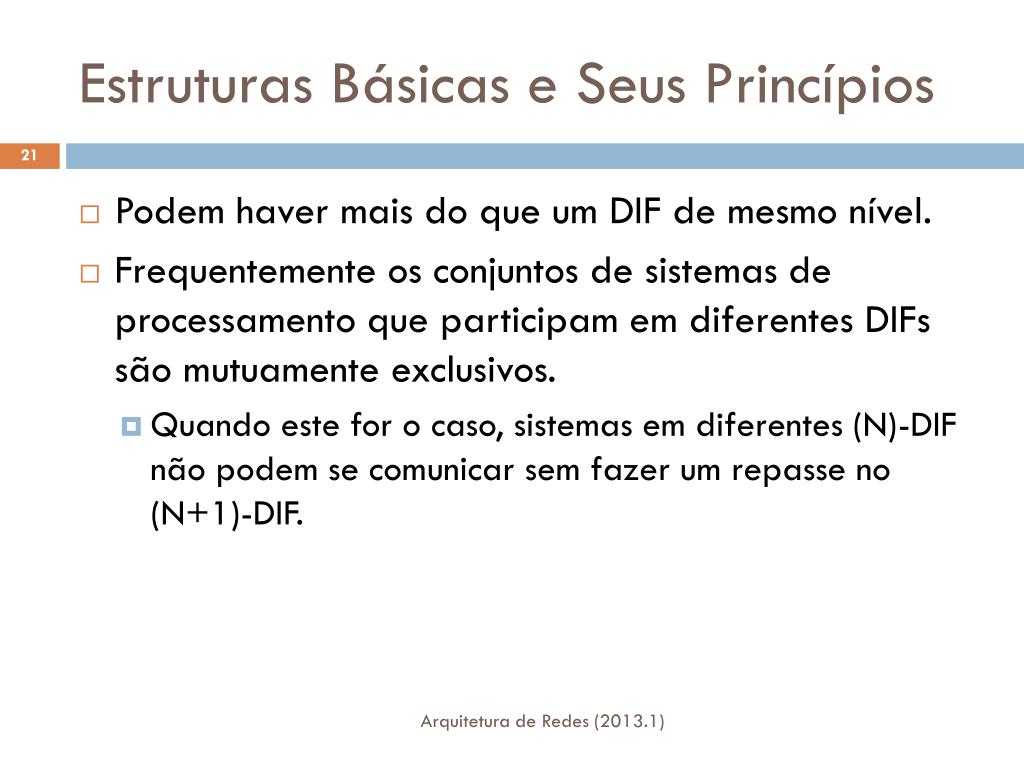 Estruturas Básicas e Seus Princípios

21

Podem haver mais do que um DIF de mesmo nível.

Frequentemente os conjuntos de sistemas de processamento que participam em diferentes DIFs são mutuamente exclusivos.

Quando este for o caso, sistemas em diferentes (N)-DIF não podem se comunicar sem fazer um repasse no (N+1)-DIF.

Arquitetura de Redes (2013.1)